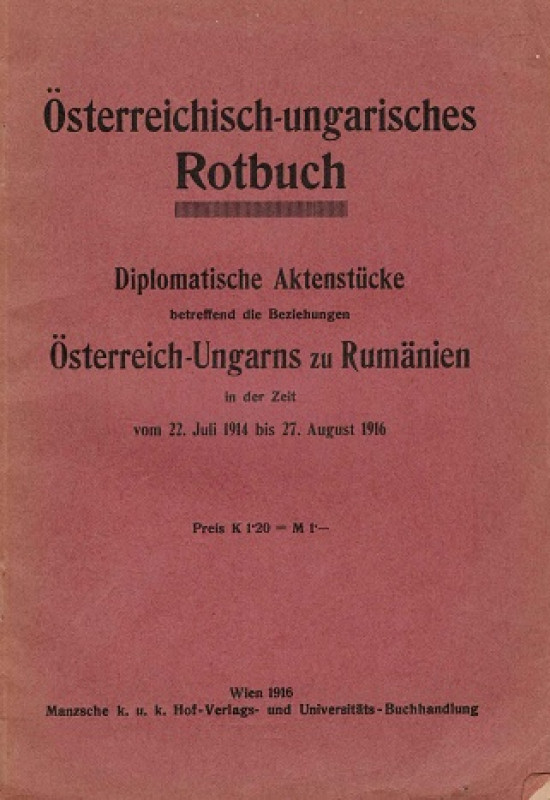 Österreichisch-ungarisches
Rotbuch

Diplomatische Aktenstücke
betreffend die Beziehungen
Österreich-Ungarns zu Rumänien
in der Zeit
vom 22. Juli 1914 bis 27. August 1916

Preis K 1·20 = M 1·—

Wien 1916
Manzsche k. u. k. Hof-Verlags- und Universitäts-Buchhandlung